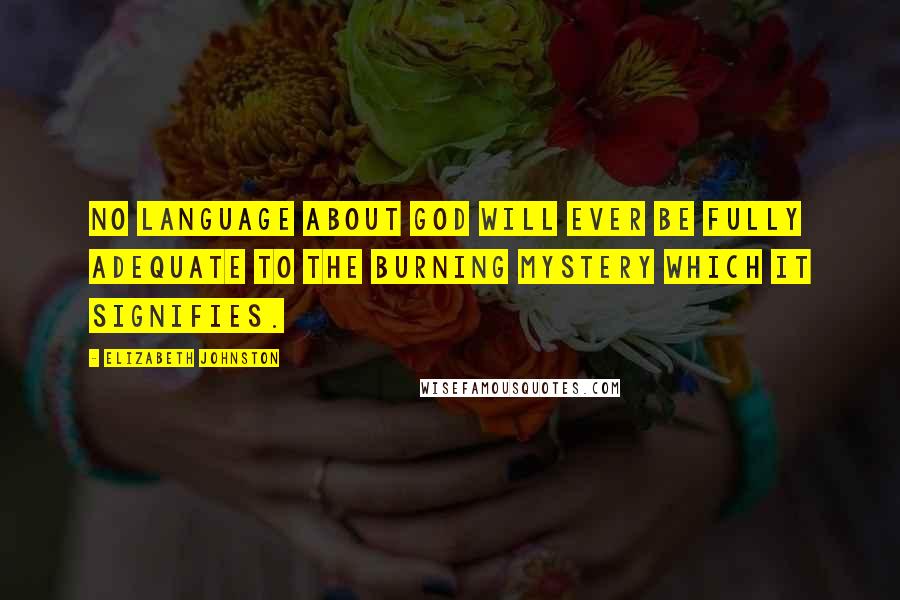 NO LANGUAGE ABOUT GOD WILL EVER BE FULLY ADEQUATE TO THE BURNING MYSTERY WHICH IT SIGNIFIES.

- ELIZABETH JOHNSTON

WISEFAMOUSQUOTES.COM